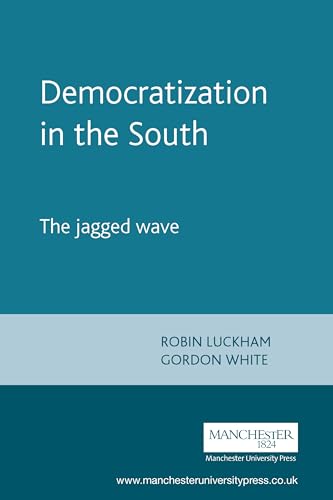 Democratization in the South

The jagged wave

ROBIN LUCKHAM
GORDON WHITE

MANCHESTER
1824
Manchester University Press

www.manchesteruniversitypress.co.uk